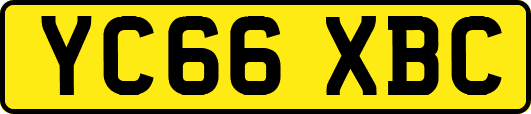 YC66 XBC